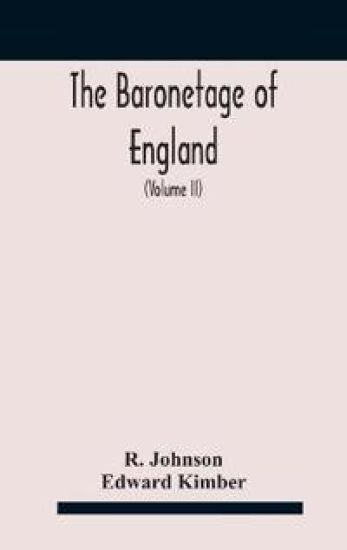 The Baronetage of England

(Volume II)

R. Johnson
Edward Kimber